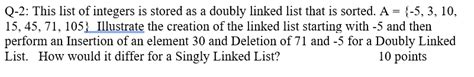 Q-2: This list of integers is stored as a doubly linked list that is sorted. A = {-5, 3, 10, 15, 45, 71, 105} Illustrate the creation of the linked list starting with -5 and then perform an Insertion of an element 30 and Deletion of 71 and -5 for a Doubly Linked List. How would it differ for a Singly Linked List? 10 points